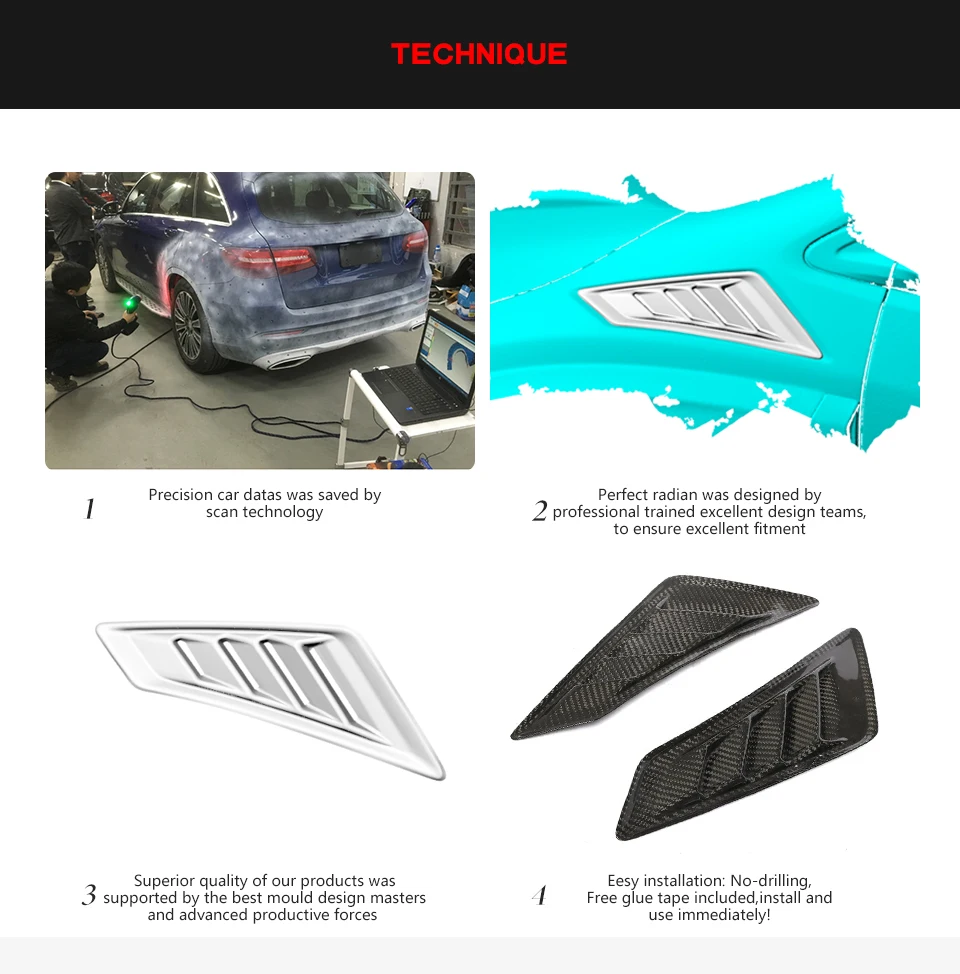 TECHNIQUE

1 Precision car datas was saved by scan technology

2 Perfect radian was designed by professional trained excellent design teams, to ensure excellent fitment

3 Superior quality of our products was supported by the best mould design masters and advanced productive forces

4 Eesy installation: No-drilling, Free glue tape included,install and use immediately!